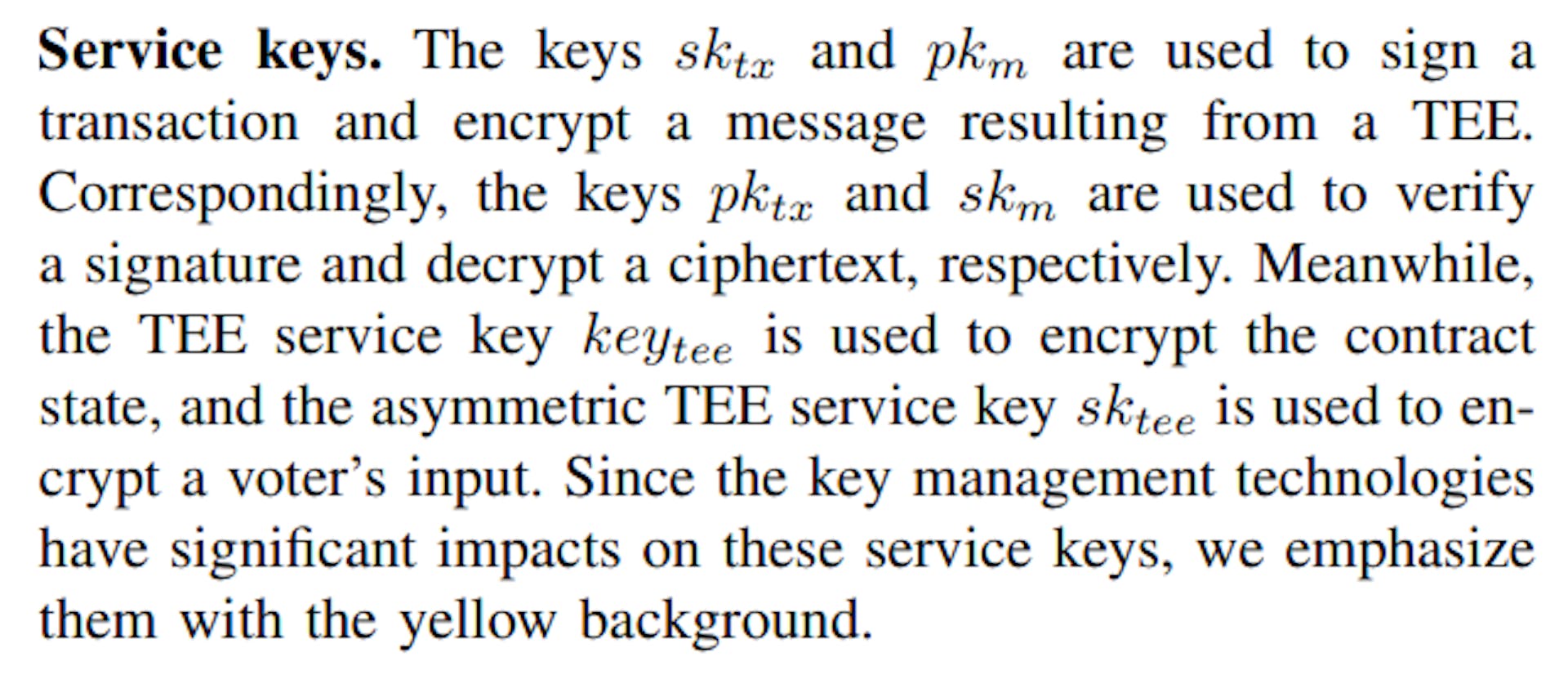 Service keys. The keys $sk_{tx}$ and $pk_m$ are used to sign a transaction and encrypt a message resulting from a TEE. Correspondingly, the keys $pk_{tx}$ and $sk_m$ are used to verify a signature and decrypt a ciphertext, respectively. Meanwhile, the TEE service key $key_{tee}$ is used to encrypt the contract state, and the asymmetric TEE service key $sk_{tee}$ is used to encrypt a voter's input. Since the key management technologies have significant impacts on these service keys, we emphasize them with the yellow background.